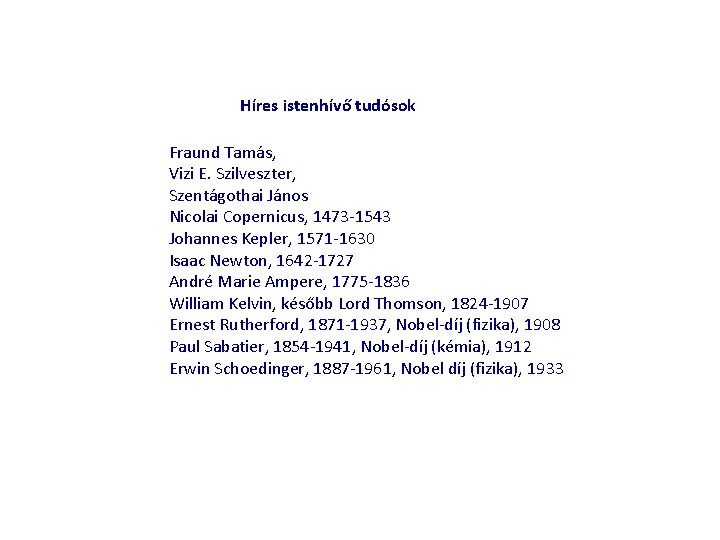 Híres istenhívő tudósok

Fraund Tamás,
Vizi E. Szilveszter,
Szentágothai János
Nicolai Copernicus, 1473-1543
Johannes Kepler, 1571-1630
Isaac Newton, 1642-1727
André Marie Ampere, 1775-1836
William Kelvin, később Lord Thomson, 1824-1907
Ernest Rutherford, 1871-1937, Nobel-díj (fizika), 1908
Paul Sabatier, 1854-1941, Nobel-díj (kémia), 1912
Erwin Schoedinger, 1887-1961, Nobel díj (fizika), 1933